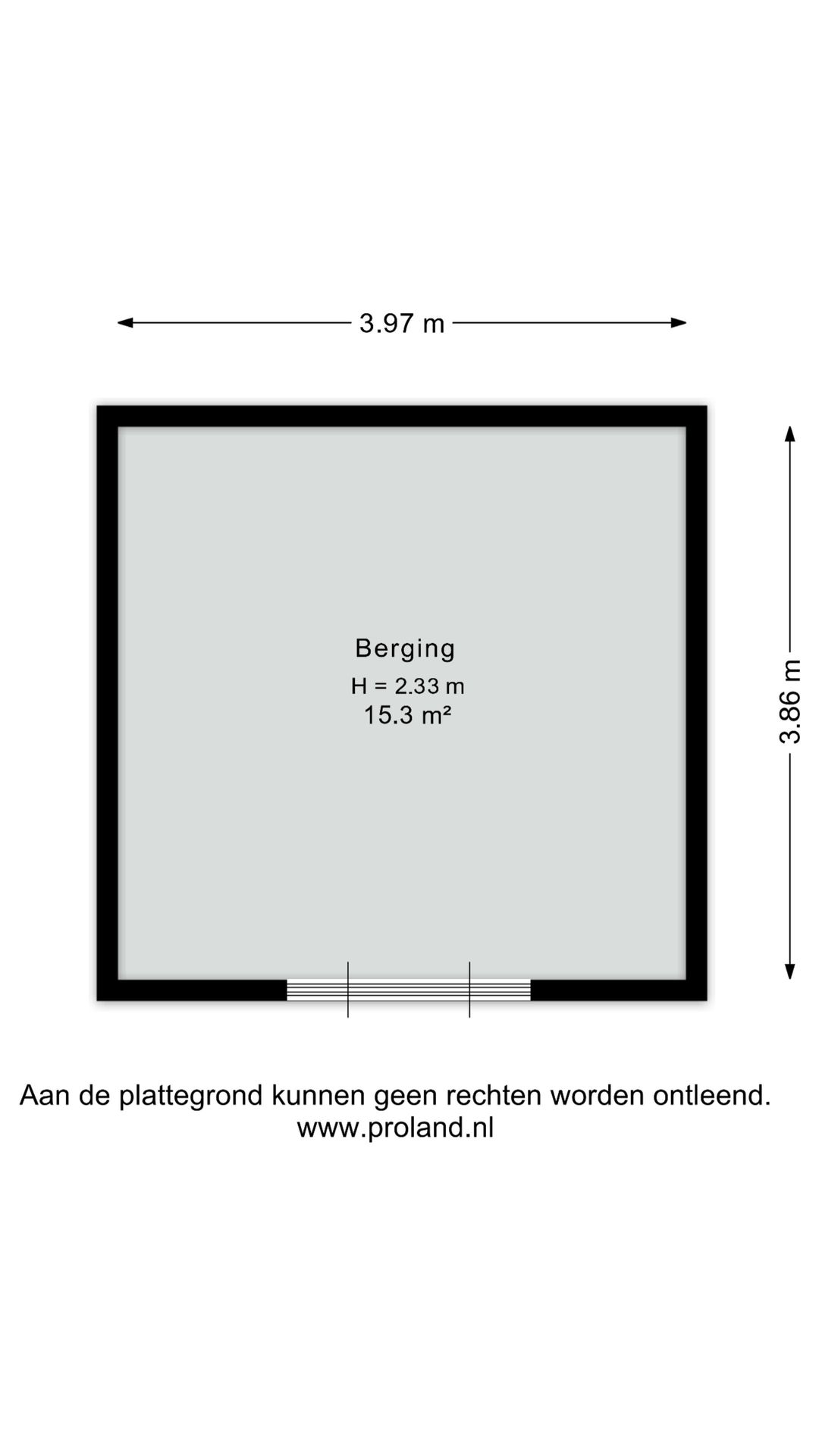 3.97 m

3.86 m

Berging
H = 2.33 m
15.3 m²

Aan de plattegrond kunnen geen rechten worden ontleend.
www.proland.nl